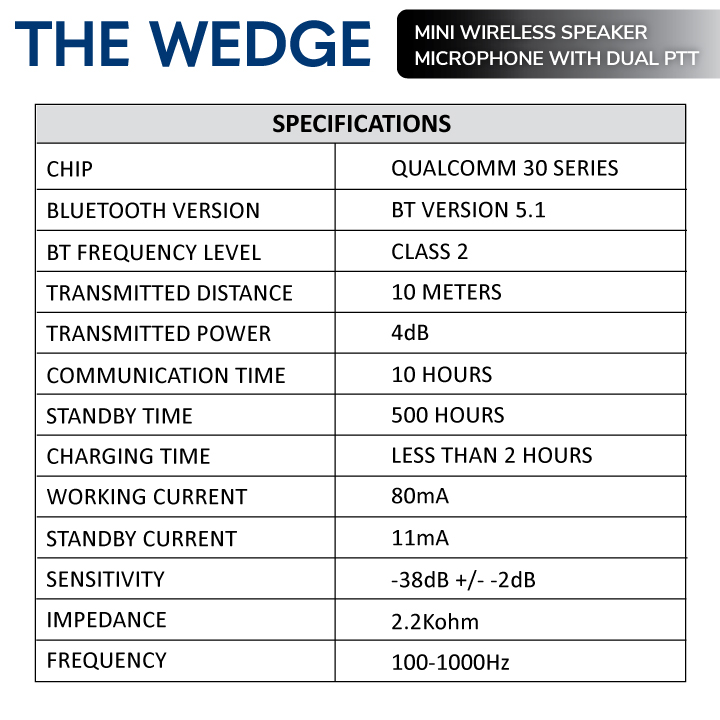 THE WEDGE

MINI WIRELESS SPEAKER MICROPHONE WITH DUAL PTT

| SPECIFICATIONS | |
|---|---|
| CHIP | QUALCOMM 30 SERIES |
| BLUETOOTH VERSION | BT VERSION 5.1 |
| BT FREQUENCY LEVEL | CLASS 2 |
| TRANSMITTED DISTANCE | 10 METERS |
| TRANSMITTED POWER | 4dB |
| COMMUNICATION TIME | 10 HOURS |
| STANDBY TIME | 500 HOURS |
| CHARGING TIME | LESS THAN 2 HOURS |
| WORKING CURRENT | 80mA |
| STANDBY CURRENT | 11mA |
| SENSITIVITY | -38dB +/- -2dB |
| IMPEDANCE | 2.2Kohm |
| FREQUENCY | 100-1000Hz |